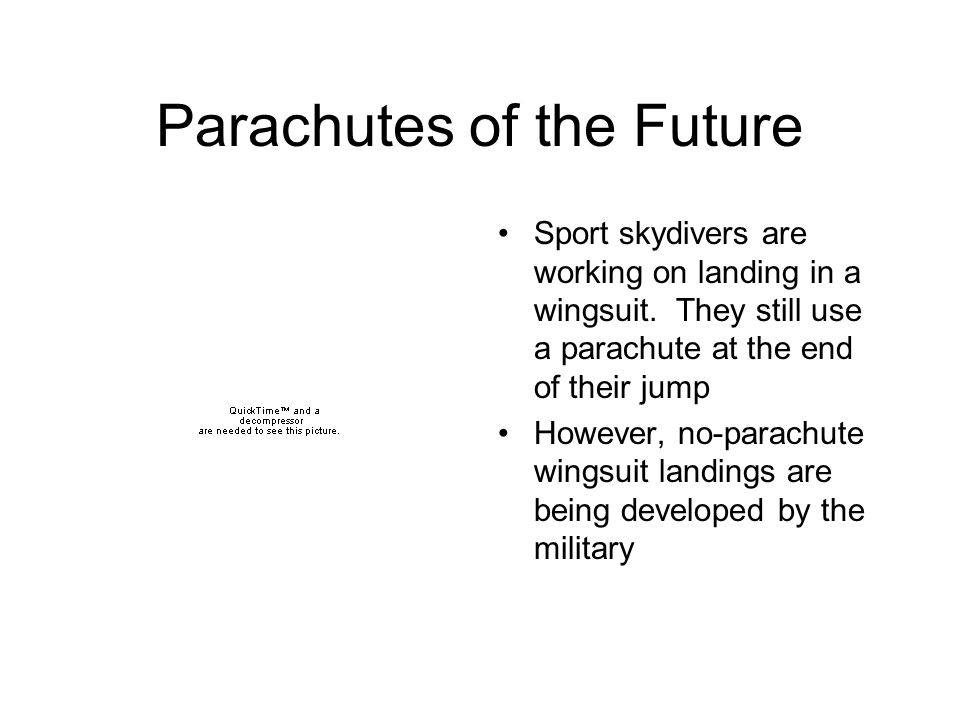 Parachutes of the Future

QuickTime™ and a decompressor are needed to see this picture.

• Sport skydivers are working on landing in a wingsuit. They still use a parachute at the end of their jump

• However, no-parachute wingsuit landings are being developed by the military